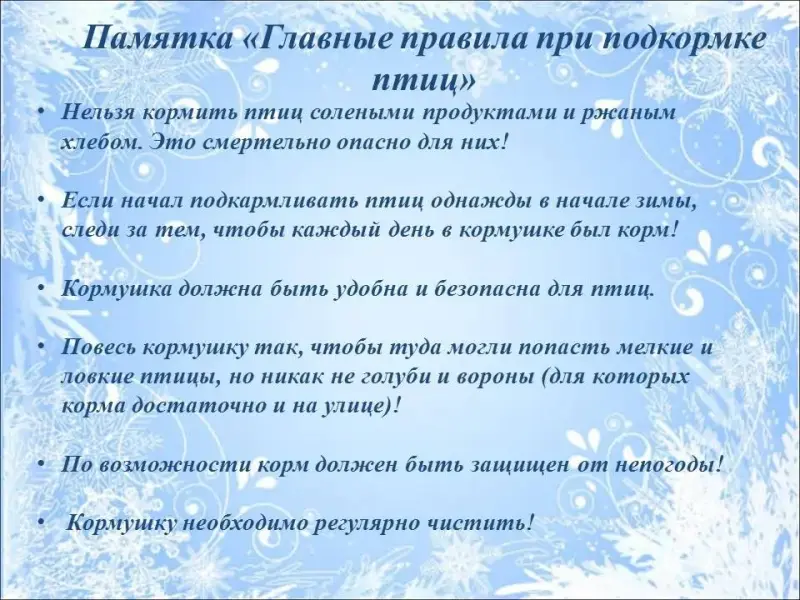 Памятка «Главные правила при подкормке птиц»

• Нельзя кормить птиц солеными продуктами и ржаным хлебом. Это смертельно опасно для них!

• Если начал подкармливать птиц однажды в начале зимы, следи за тем, чтобы каждый день в кормушке был корм!

• Кормушка должна быть удобна и безопасна для птиц.

• Повесь кормушку так, чтобы туда могли попасть мелкие и ловкие птицы, но никак не голуби и вороны (для которых корма достаточно и на улице)!

• По возможности корм должен быть защищен от непогоды!

• Кормушку необходимо регулярно чистить!